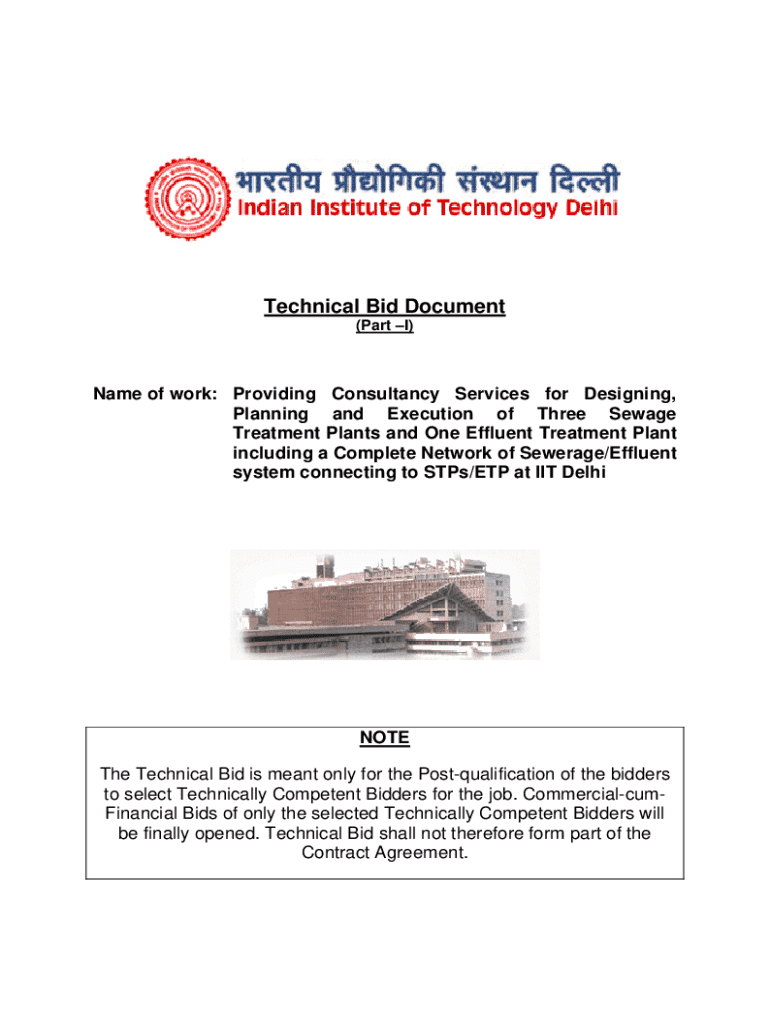 भारतीय प्रौद्योगिकी संस्थान दिल्ली
Indian Institute of Technology Delhi

Technical Bid Document
(Part –I)

Name of work: Providing Consultancy Services for Designing, Planning and Execution of Three Sewage Treatment Plants and One Effluent Treatment Plant including a Complete Network of Sewerage/Effluent system connecting to STPs/ETP at IIT Delhi

NOTE

The Technical Bid is meant only for the Post-qualification of the bidders to select Technically Competent Bidders for the job. Commercial-cum-Financial Bids of only the selected Technically Competent Bidders will be finally opened. Technical Bid shall not therefore form part of the Contract Agreement.